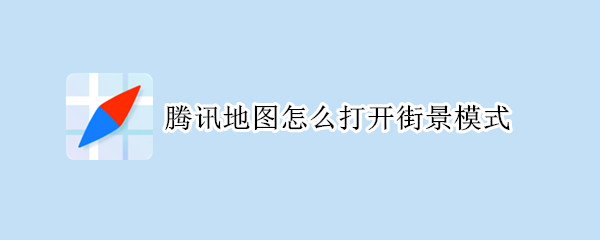 腾讯地图怎么打开街景模式